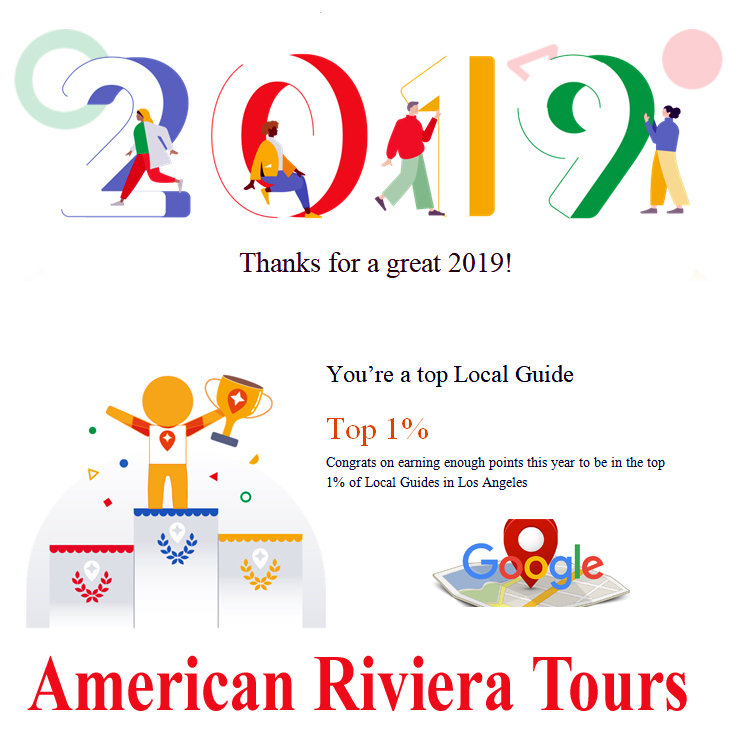 2019

Thanks for a great 2019!

You're a top Local Guide

Top 1%

Congrats on earning enough points this year to be in the top 1% of Local Guides in Los Angeles

Google

American Riviera Tours